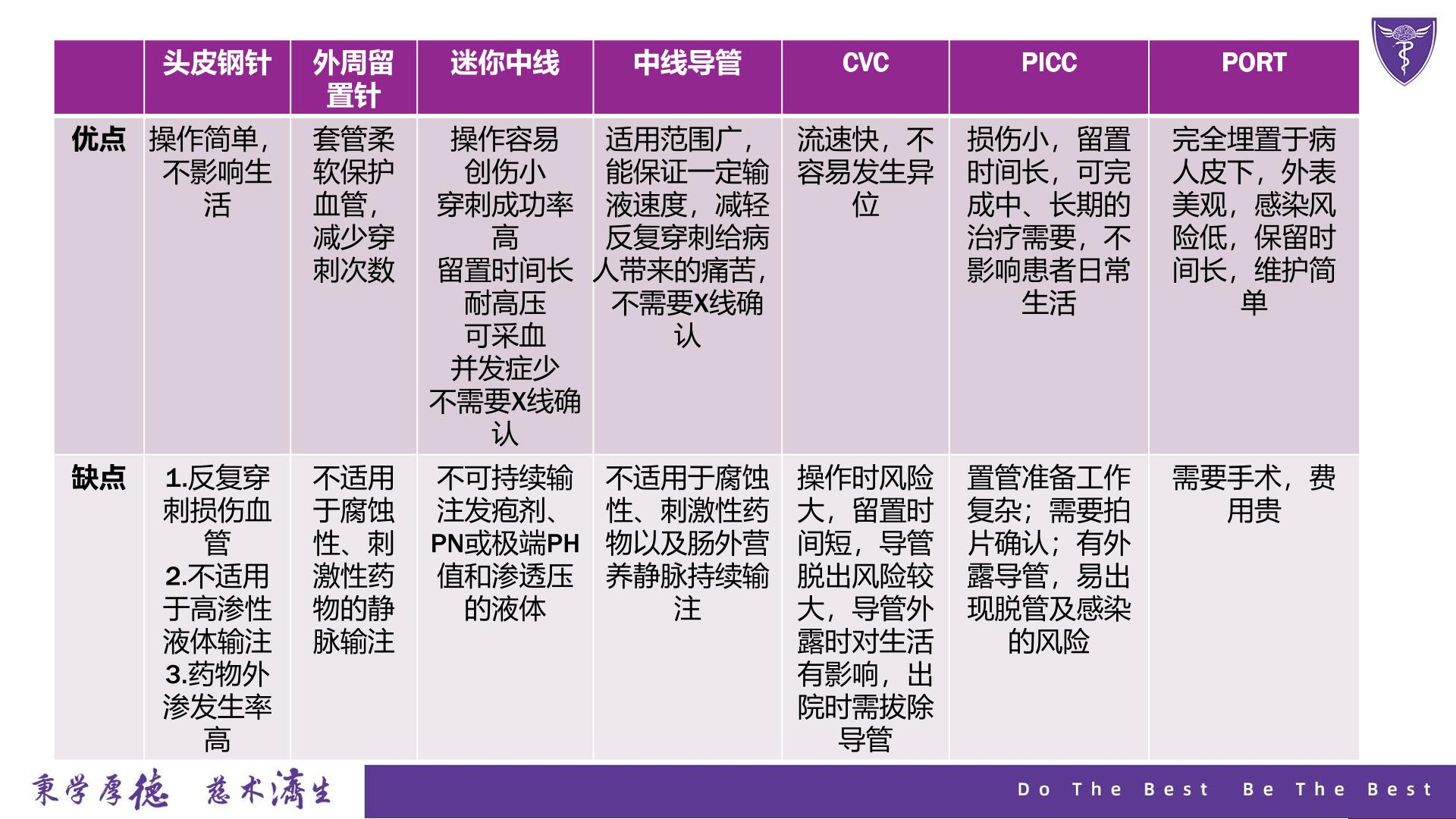 |  | 头皮钢针 | 外周留置针 | 迷你中线 | 中线导管 | CVC | PICC | PORT |
|---|---|---|---|---|---|---|---|
| 优点 | 操作简单，不影响生活 | 套管柔软保护血管，减少穿刺次数 | 操作容易 创伤小 穿刺成功率高 留置时间长 耐高压 可采血 并发症少 不需要X线确认 | 适用范围广，能保证一定输液速度，减轻反复穿刺给病人带来的痛苦，不需要X线确认 | 流速快，不容易发生异位 | 损伤小，留置时间长，可完成中、长期的治疗需要，不影响患者日常生活 | 完全埋置于病人皮下，外表美观，感染风险低，保留时间长，维护简单 |
| 缺点 | 1.反复穿刺损伤血管 2.不适用于高渗性液体输注 3.药物外渗发生率高 | 不适用于腐蚀性、刺激性药物的静脉输注 | 不可持续输注发疱剂、PN或极端PH值和渗透压的液体 | 不适用于腐蚀性、刺激性药物以及肠外营养静脉持续输注 | 操作时风险大，留置时间短，导管脱出风险较大，导管外露时对生活有影响，出院时需拔除导管 | 置管准备工作复杂；需要拍片确认；有外露导管，易出现脱管及感染的风险 | 需要手术，费用贵 |

秉学厚德 慈术济生

Do The Best Be The Best